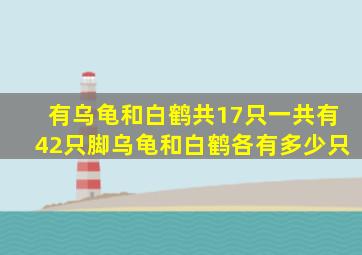 有乌龟和白鹤共17只一共有42只脚乌龟和白鹤各有多少只